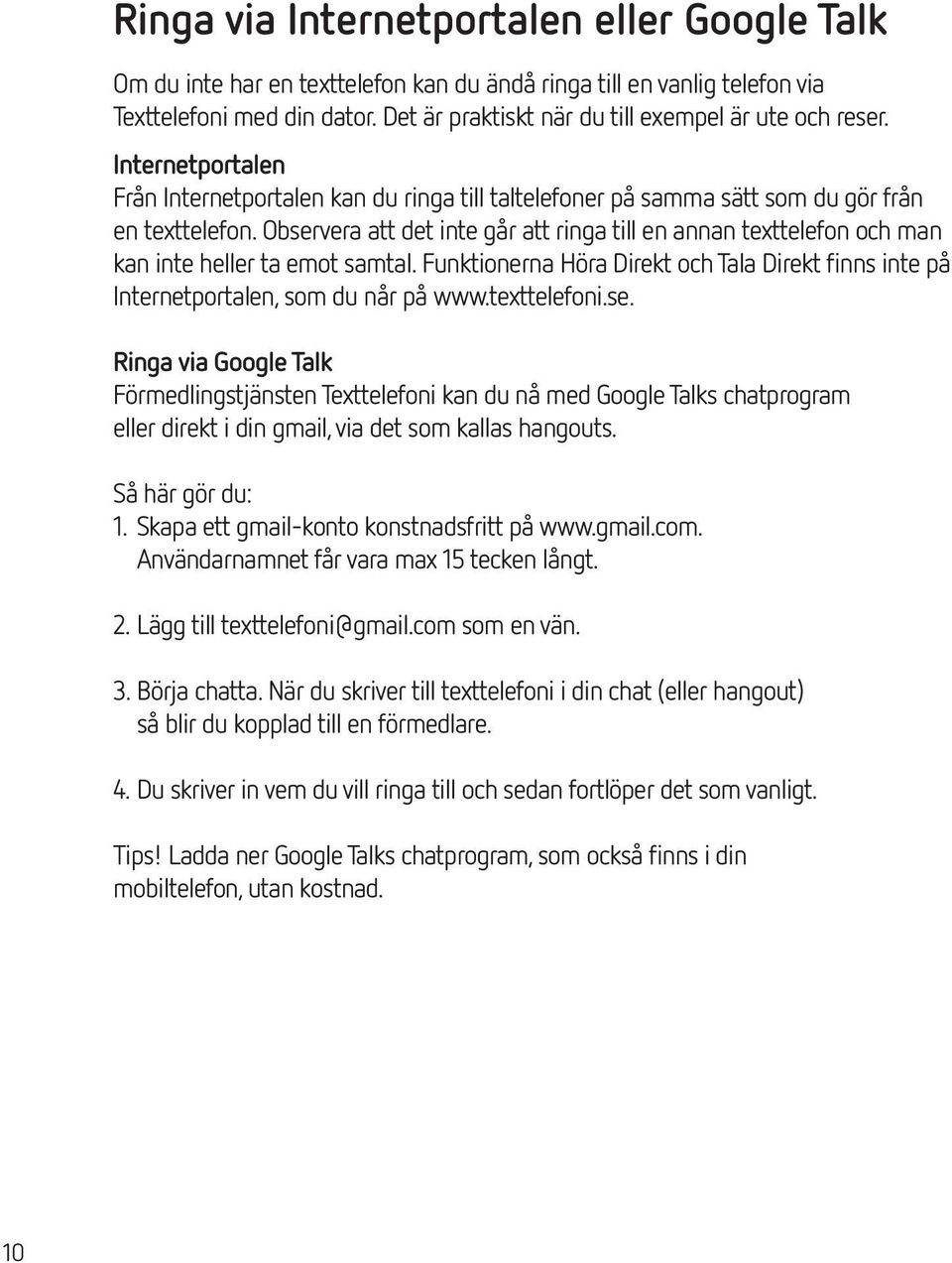 Ringa via Internetportalen eller Google Talk

Om du inte har en texttelefon kan du ändå ringa till en vanlig telefon via Texttelefoni med din dator. Det är praktiskt när du till exempel är ute och reser.

Internetportalen
Från Internetportalen kan du ringa till taltelefoner på samma sätt som du gör från en texttelefon. Observera att det inte går att ringa till en annan texttelefon och man kan inte heller ta emot samtal. Funktionerna Höra Direkt och Tala Direkt finns inte på Internetportalen, som du når på www.texttelefoni.se.

Ringa via Google Talk
Förmedlingstjänsten Texttelefoni kan du nå med Google Talks chatprogram eller direkt i din gmail, via det som kallas hangouts.

Så här gör du:
1. Skapa ett gmail-konto konstnadsfritt på www.gmail.com. Användarnamnet får vara max 15 tecken långt.

2. Lägg till texttelefoni@gmail.com som en vän.

3. Börja chatta. När du skriver till texttelefoni i din chat (eller hangout) så blir du kopplad till en förmedlare.

4. Du skriver in vem du vill ringa till och sedan fortlöper det som vanligt.

Tips! Ladda ner Google Talks chatprogram, som också finns i din mobiltelefon, utan kostnad.

10